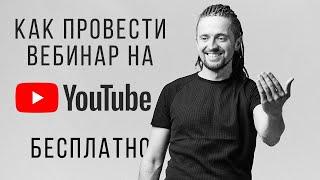 КАК ПРОВЕСТИ
ВЕБИНАР НА

YouTube

БЕСПЛАТНО